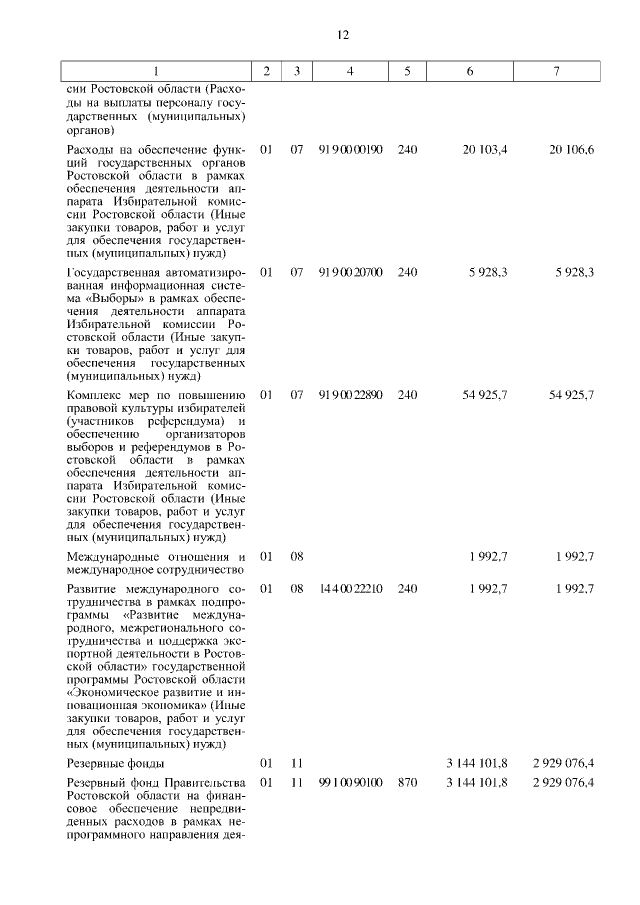 12

| 1 | 2 | 3 | 4 | 5 | 6 | 7 |
|---|---|---|---|---|---|---|
| сии Ростовской области (Расходы на выплаты персоналу государственных (муниципальных) органов) | | | | | | |
| Расходы на обеспечение функций государственных органов Ростовской области в рамках обеспечения деятельности аппарата Избирательной комиссии Ростовской области (Иные закупки товаров, работ и услуг для обеспечения государственных (муниципальных) нужд) | 01 | 07 | 91 9 00 00190 | 240 | 20 103,4 | 20 106,6 |
| Государственная автоматизированная информационная система «Выборы» в рамках обеспечения деятельности аппарата Избирательной комиссии Ростовской области (Иные закупки товаров, работ и услуг для обеспечения государственных (муниципальных) нужд) | 01 | 07 | 91 9 00 20700 | 240 | 5 928,3 | 5 928,3 |
| Комплекс мер по повышению правовой культуры избирателей (участников референдума) и обеспечению организаторов выборов и референдумов в Ростовской области в рамках обеспечения деятельности аппарата Избирательной комиссии Ростовской области (Иные закупки товаров, работ и услуг для обеспечения государственных (муниципальных) нужд) | 01 | 07 | 91 9 00 22890 | 240 | 54 925,7 | 54 925,7 |
| Международные отношения и международное сотрудничество | 01 | 08 | | | 1 992,7 | 1 992,7 |
| Развитие международного сотрудничества в рамках подпрограммы «Развитие международного, межрегионального сотрудничества и поддержка экспортной деятельности в Ростовской области» государственной программы Ростовской области «Экономическое развитие и инновационная экономика» (Иные закупки товаров, работ и услуг для обеспечения государственных (муниципальных) нужд) | 01 | 08 | 14 4 00 22210 | 240 | 1 992,7 | 1 992,7 |
| Резервные фонды | 01 | 11 | | | 3 144 101,8 | 2 929 076,4 |
| Резервный фонд Правительства Ростовской области на финансовое обеспечение непредвиденных расходов в рамках непрограммного направления дея- | 01 | 11 | 99 1 00 90100 | 870 | 3 144 101,8 | 2 929 076,4 |